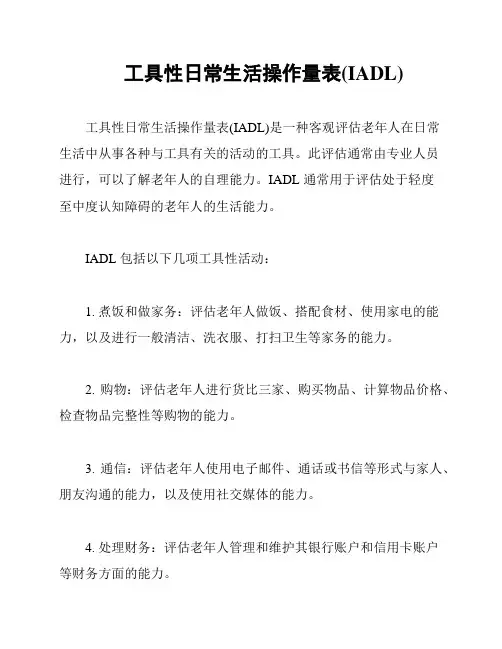 工具性日常生活操作量表(IADL)

工具性日常生活操作量表(IADL)是一种客观评估老年人在日常生活中从事各种与工具有关的活动的工具。此评估通常由专业人员进行，可以了解老年人的自理能力。IADL 通常用于评估处于轻度至中度认知障碍的老年人的生活能力。

IADL 包括以下几项工具性活动：

1. 煮饭和做家务：评估老年人做饭、搭配食材、使用家电的能力，以及进行一般清洁、洗衣服、打扫卫生等家务的能力。

2. 购物：评估老年人进行货比三家、购买物品、计算物品价格、检查物品完整性等购物的能力。

3. 通信：评估老年人使用电子邮件、通话或书信等形式与家人、朋友沟通的能力，以及使用社交媒体的能力。

4. 处理财务：评估老年人管理和维护其银行账户和信用卡账户等财务方面的能力。